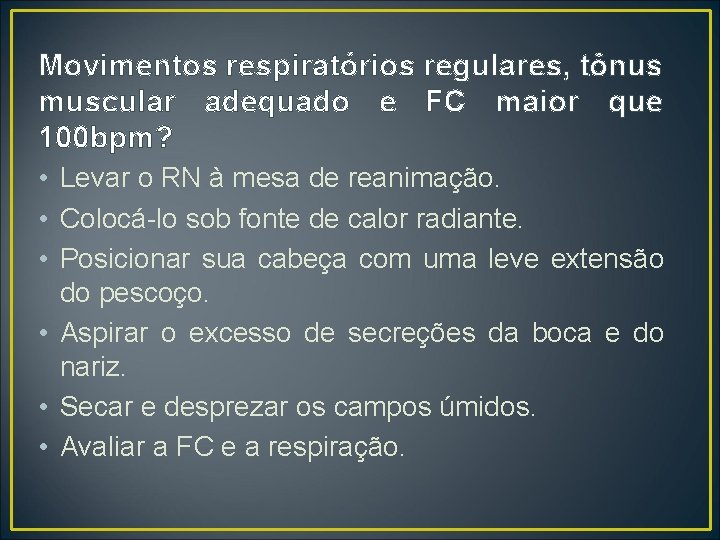 Movimentos respiratórios regulares, tônus muscular adequado e FC maior que 100bpm?

• Levar o RN à mesa de reanimação.
• Colocá-lo sob fonte de calor radiante.
• Posicionar sua cabeça com uma leve extensão do pescoço.
• Aspirar o excesso de secreções da boca e do nariz.
• Secar e desprezar os campos úmidos.
• Avaliar a FC e a respiração.